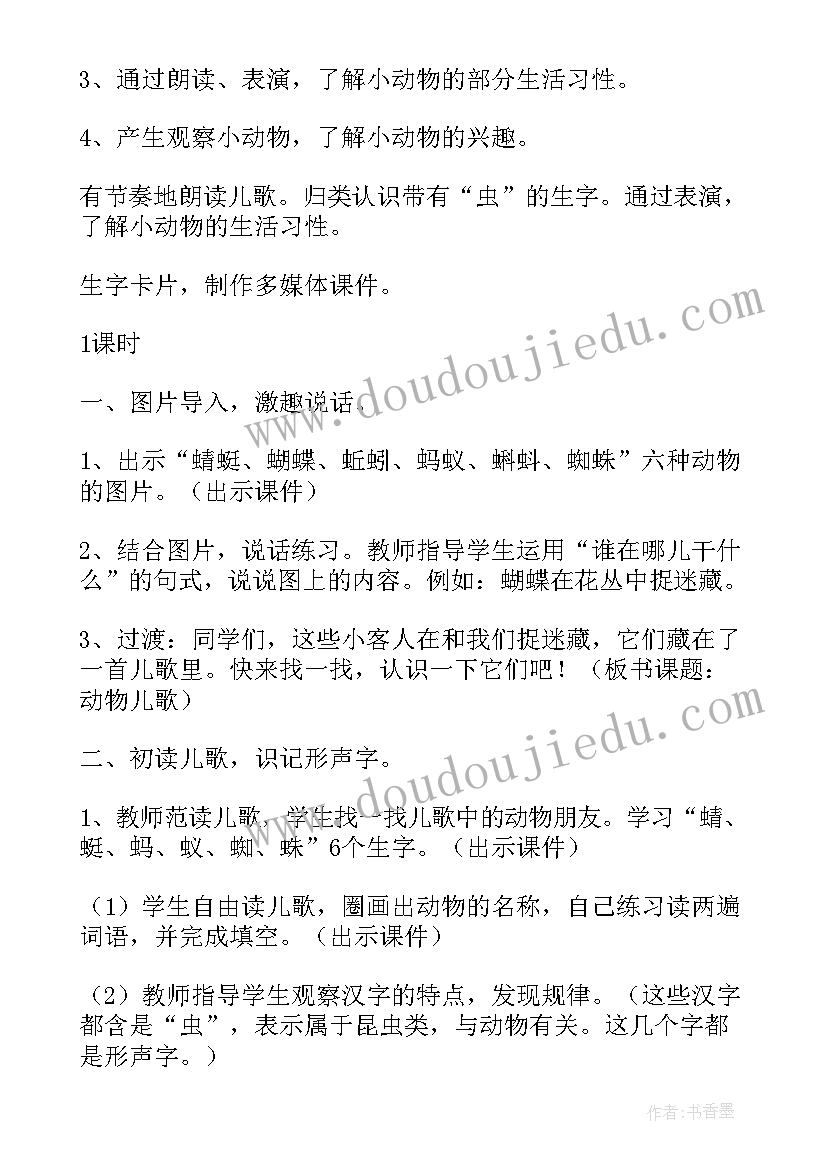 3、通过朗读、表演，了解小动物的部分生活习性。

4、产生观察小动物，了解小动物的兴趣。

有节奏地朗读儿歌。归类认识带有“虫”的生字。通过表演，了解小动物的生活习性。

生字卡片，制作多媒体课件。

1课时

一、图片导入，激趣说话。

1、出示“蜻蜓、蝴蝶、蚯蚓、蚂蚁、蝌蚪、蜘蛛”六种动物的图片。（出示课件）

2、结合图片，说话练习。教师指导学生运用“谁在哪儿干什么”的句式，说说图上的内容。例如：蝴蝶在花丛中捉迷藏。

3、过渡：同学们，这些小客人在和我们捉迷藏，它们藏在了一首儿歌里。快来找一找，认识一下它们吧！（板书课题：动物儿歌）

二、初读儿歌，识记形声字。

1、教师范读儿歌，学生找一找儿歌中的动物朋友。学习“蜻、蜓、蚂、蚁、蜘、蛛”6个生字。（出示课件）

（1）学生自由读儿歌，圈画出动物的名称，自己练习读两遍词语，并完成填空。（出示课件）

（2）教师指导学生观察汉字的特点，发现规律。（这些汉字都含是“虫”，表示属于昆虫类，与动物有关。这几个字都是形声字。）

www.doudoujiedu.com

www.doudoujiedu.com

作者：书香墨